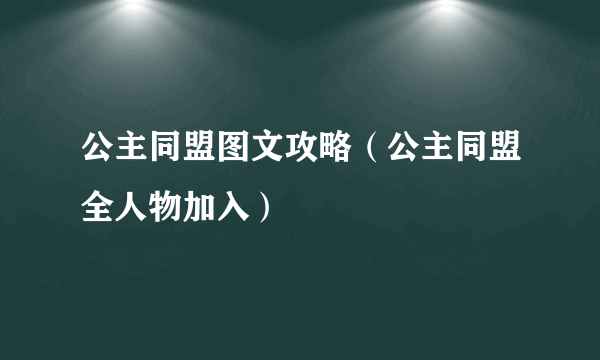 公主同盟图文攻略（公主同盟全人物加入）